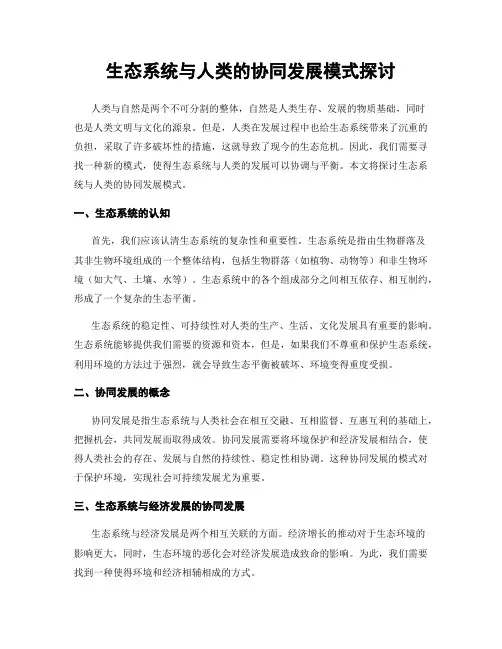 生态系统与人类的协同发展模式探讨

人类与自然是两个不可分割的整体，自然是人类生存、发展的物质基础，同时也是人类文明与文化的源泉。但是，人类在发展过程中也给生态系统带来了沉重的负担，采取了许多破坏性的措施，这就导致了现今的生态危机。因此，我们需要寻找一种新的模式，使得生态系统与人类的发展可以协调与平衡。本文将探讨生态系统与人类的协同发展模式。

一、生态系统的认知

首先，我们应该认清生态系统的复杂性和重要性。生态系统是指由生物群落及其非生物环境组成的一个整体结构，包括生物群落（如植物、动物等）和非生物环境（如大气、土壤、水等）。生态系统中的各个组成部分之间相互依存、相互制约，形成了一个复杂的生态平衡。

生态系统的稳定性、可持续性对人类的生产、生活、文化发展具有重要的影响。生态系统能够提供我们需要的资源和资本，但是，如果我们不尊重和保护生态系统，利用环境的方法过于强烈，就会导致生态平衡被破坏、环境变得重度受损。

二、协同发展的概念

协同发展是指生态系统与人类社会在相互交融、互相监督、互惠互利的基础上，把握机会，共同发展而取得成效。协同发展需要将环境保护和经济发展相结合，使得人类社会的存在、发展与自然的持续性、稳定性相协调。这种协同发展的模式对于保护环境，实现社会可持续发展尤为重要。

三、生态系统与经济发展的协同发展

生态系统与经济发展是两个相互关联的方面。经济增长的推动对于生态环境的影响更大，同时，生态环境的恶化会对经济发展造成致命的影响。为此，我们需要找到一种使得环境和经济相辅相成的方式。